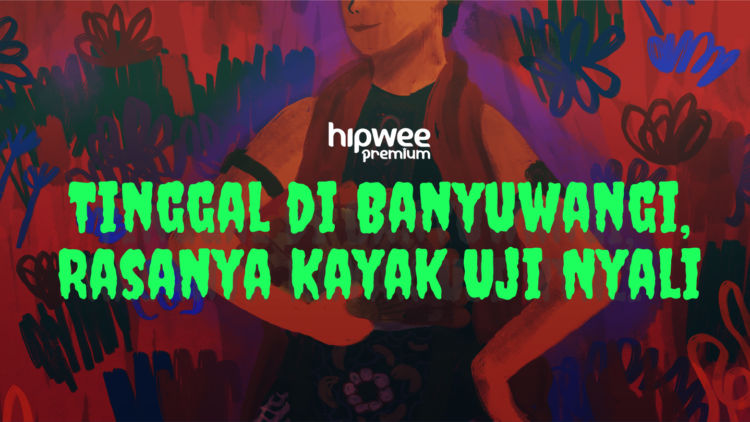 hipwee premium

TINGGAL DI BANYUWANGI, RASANYA KAYAK UJI NYALI